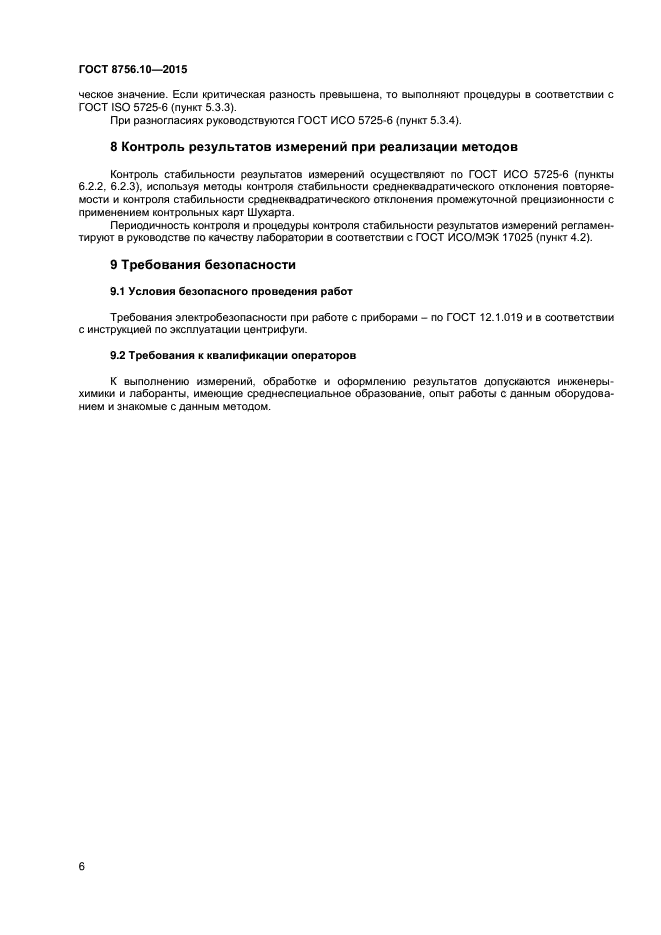 ГОСТ 8756.10—2015

ческое значение. Если критическая разность превышена, то выполняют процедуры в соответствии с ГОСТ ISO 5725-6 (пункт 5.3.3).

При разногласиях руководствуются ГОСТ ИСО 5725-6 (пункт 5.3.4).

8 Контроль результатов измерений при реализации методов

Контроль стабильности результатов измерений осуществляют по ГОСТ ИСО 5725-6 (пункты 6.2.2, 6.2.3), используя методы контроля стабильности среднеквадратического отклонения повторяемости и контроля стабильности среднеквадратического отклонения промежуточной прецизионности с применением контрольных карт Шухарта.

Периодичность контроля и процедуры контроля стабильности результатов измерений регламентируют в руководстве по качеству лаборатории в соответствии с ГОСТ ИСО/МЭК 17025 (пункт 4.2).

9 Требования безопасности

9.1 Условия безопасного проведения работ

Требования электробезопасности при работе с приборами – по ГОСТ 12.1.019 и в соответствии с инструкцией по эксплуатации центрифуги.

9.2 Требования к квалификации операторов

К выполнению измерений, обработке и оформлению результатов допускаются инженеры-химики и лаборанты, имеющие среднеспециальное образование, опыт работы с данным оборудованием и знакомые с данным методом.

6